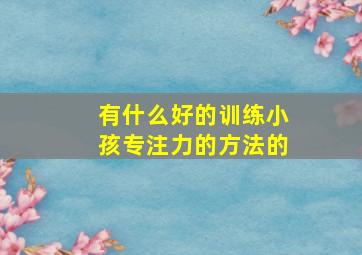 有什么好的训练小孩专注力的方法的